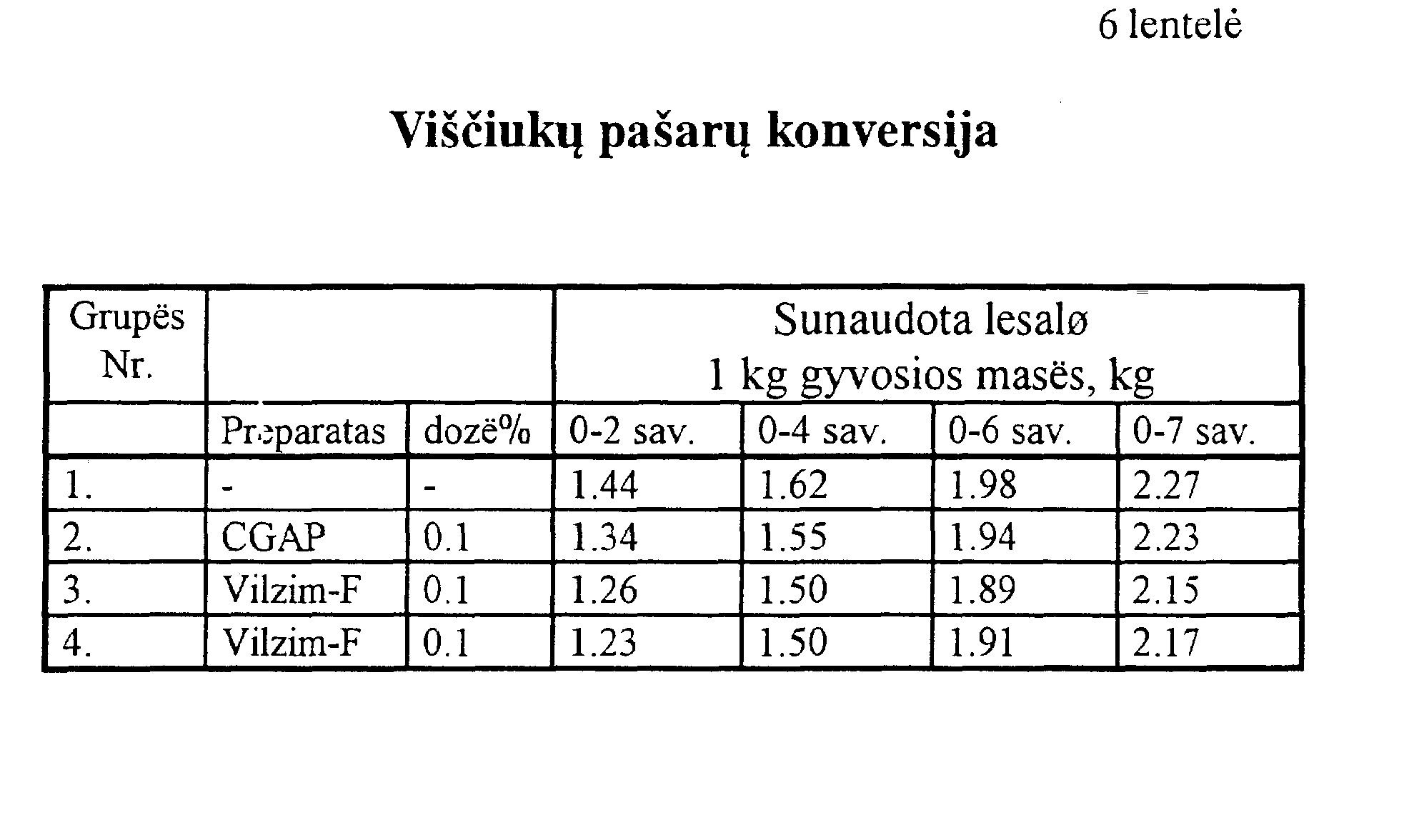 6 lentelė

Viščiukų pašarų konversija

| Grupës Nr. | | | Sunaudota lesalø 1 kg gyvosios masës, kg | | | |
|---|---|---|---|---|---|---|
| | Preparatas | dozë% | 0-2 sav. | 0-4 sav. | 0-6 sav. | 0-7 sav. |
| 1. | - | - | 1.44 | 1.62 | 1.98 | 2.27 |
| 2. | CGAP | 0.1 | 1.34 | 1.55 | 1.94 | 2.23 |
| 3. | Vilzim-F | 0.1 | 1.26 | 1.50 | 1.89 | 2.15 |
| 4. | Vilzim-F | 0.1 | 1.23 | 1.50 | 1.91 | 2.17 |